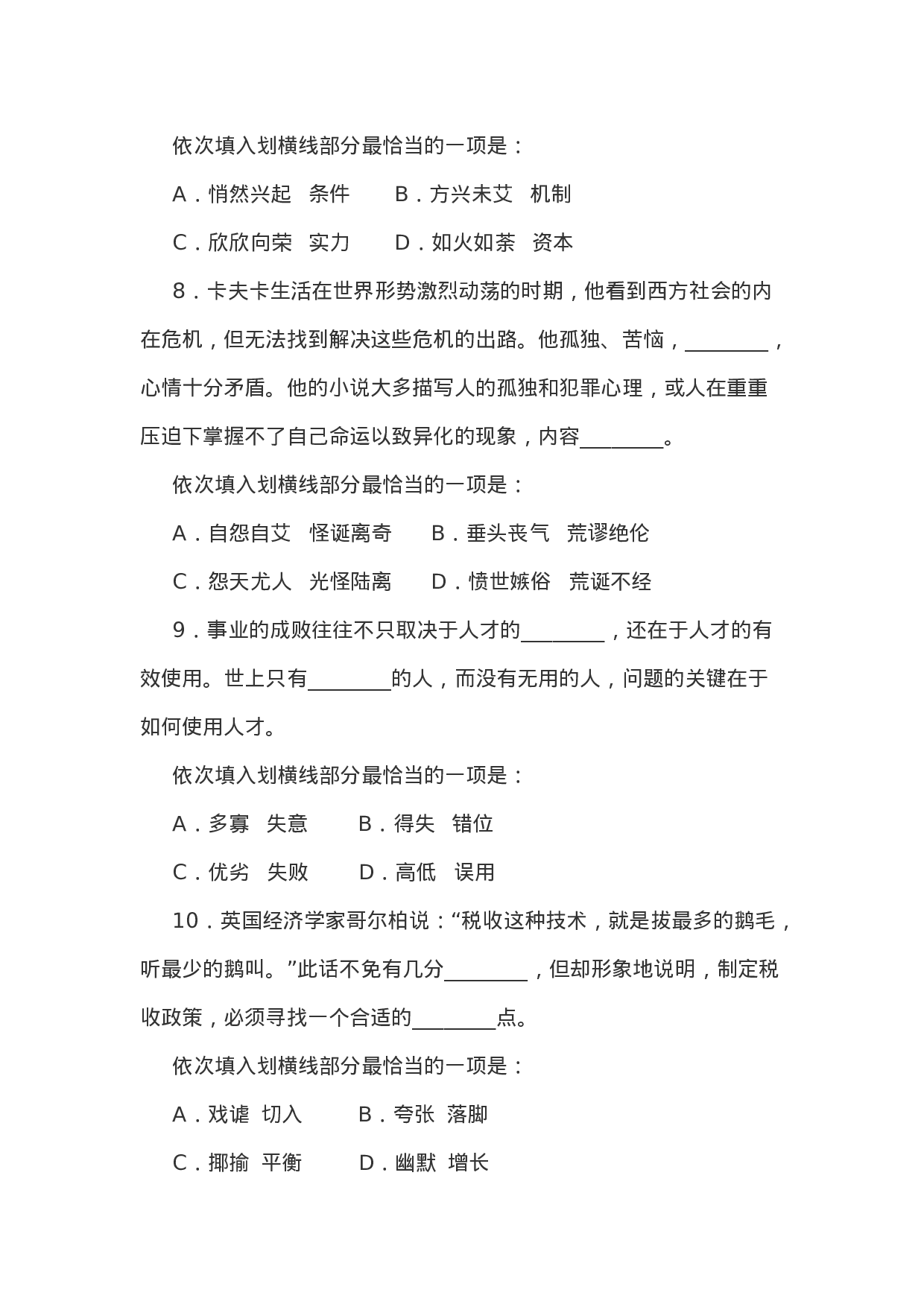 依次填入划横线部分最恰当的一项是：

A．悄然兴起　条件　　B．方兴未艾　机制

C．欣欣向荣　实力　　D．如火如荼　资本

8．卡夫卡生活在世界形势激烈动荡的时期，他看到西方社会的内在危机，但无法找到解决这些危机的出路。他孤独、苦恼，________，心情十分矛盾。他的小说大多描写人的孤独和犯罪心理，或人在重重压迫下掌握不了自己命运以致异化的现象，内容________。

依次填入划横线部分最恰当的一项是：

A．自怨自艾　怪诞离奇　　B．垂头丧气　荒谬绝伦

C．怨天尤人　光怪陆离　　D．愤世嫉俗　荒诞不经

9．事业的成败往往不只取决于人才的________，还在于人才的有效使用。世上只有________的人，而没有无用的人，问题的关键在于如何使用人才。

依次填入划横线部分最恰当的一项是：

A．多寡　失意　　B．得失　错位

C．优劣　失败　　D．高低　误用

10．英国经济学家哥尔柏说：“税收这种技术，就是拔最多的鹅毛，听最少的鹅叫。”此话不免有几分________，但却形象地说明，制定税收政策，必须寻找一个合适的________点。

依次填入划横线部分最恰当的一项是：

A．戏谑　切入　　B．夸张　落脚

C．揶揄　平衡　　D．幽默　增长